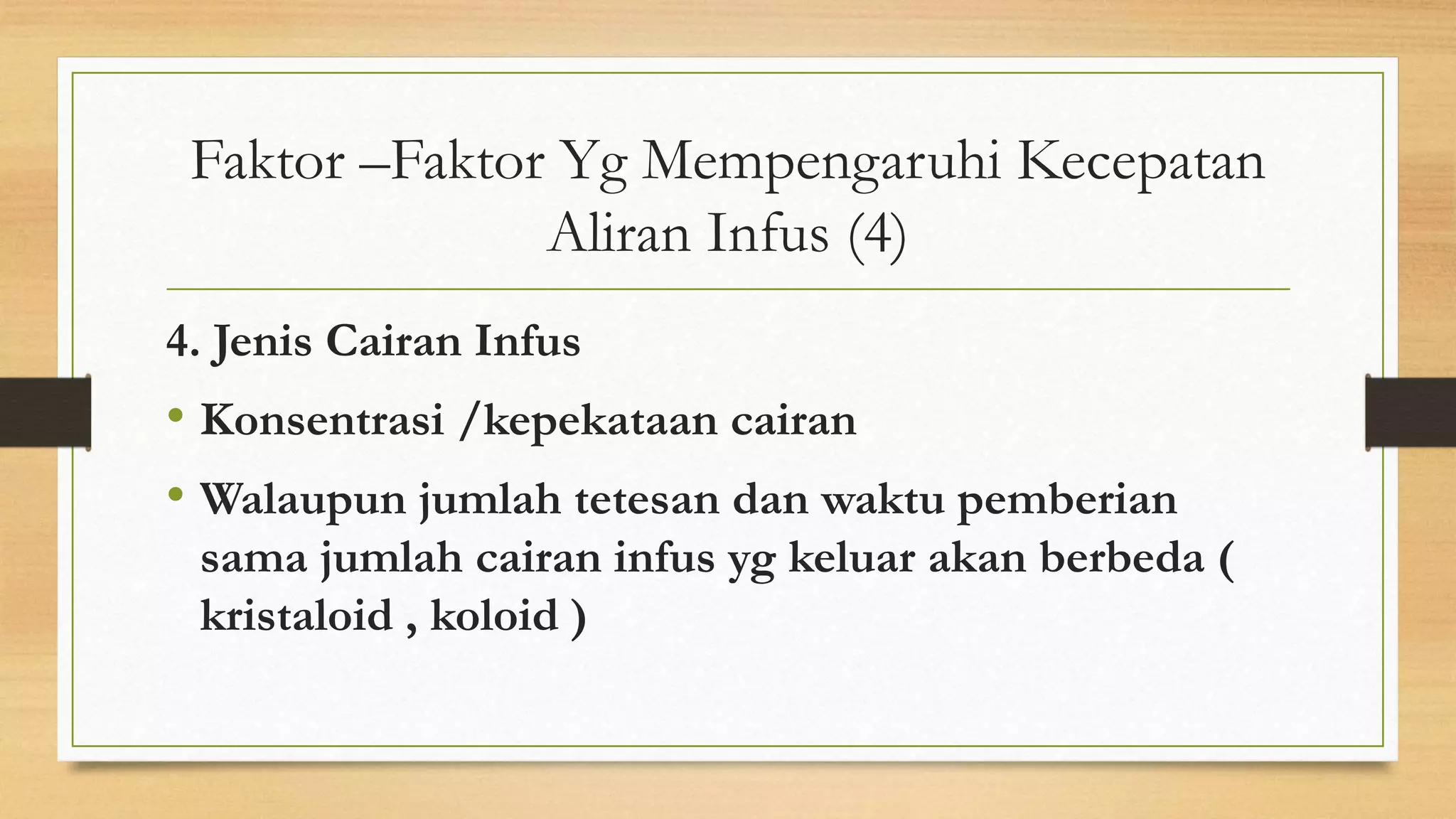 Faktor –Faktor Yg Mempengaruhi Kecepatan Aliran Infus (4)

4. Jenis Cairan Infus

• Konsentrasi /kepekataan cairan

• Walaupun jumlah tetesan dan waktu pemberian sama jumlah cairan infus yg keluar akan berbeda ( kristaloid , koloid )